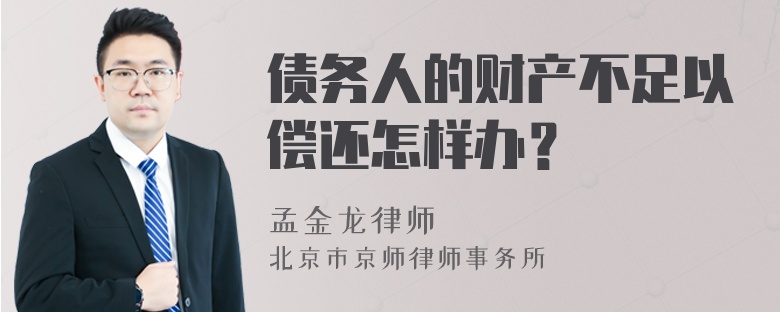 债务人的财产不足以偿还怎样办？

孟金龙律师
北京市京师律师事务所